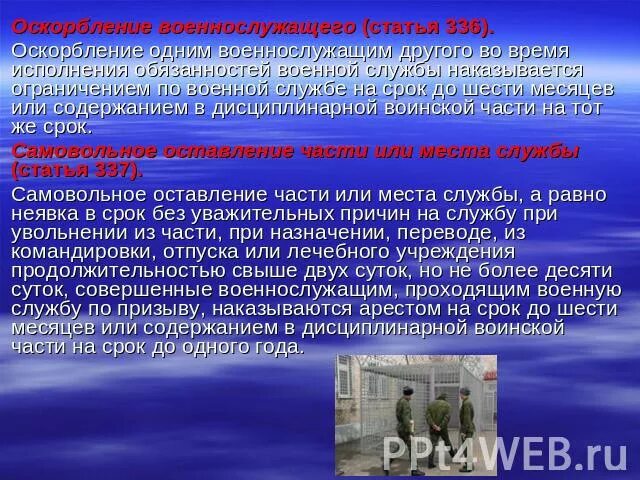 Оскорбление военнослужащего (статья 336).

Оскорбление одним военнослужащим другого во время исполнения обязанностей военной службы наказывается ограничением по военной службе на срок до шести месяцев или содержанием в дисциплинарной воинской части на тот же срок.

Самовольное оставление части или места службы (статья 337).

Самовольное оставление части или места службы, а равно неявка в срок без уважительных причин на службу при увольнении из части, при назначении, переводе, из командировки, отпуска или лечебного учреждения продолжительностью свыше двух суток, но не более десяти суток, совершенные военнослужащим, проходящим военную службу по призыву, наказываются арестом на срок до шести месяцев или содержанием в дисциплинарной воинской части на срок до одного года.

PPt4WEB.ru